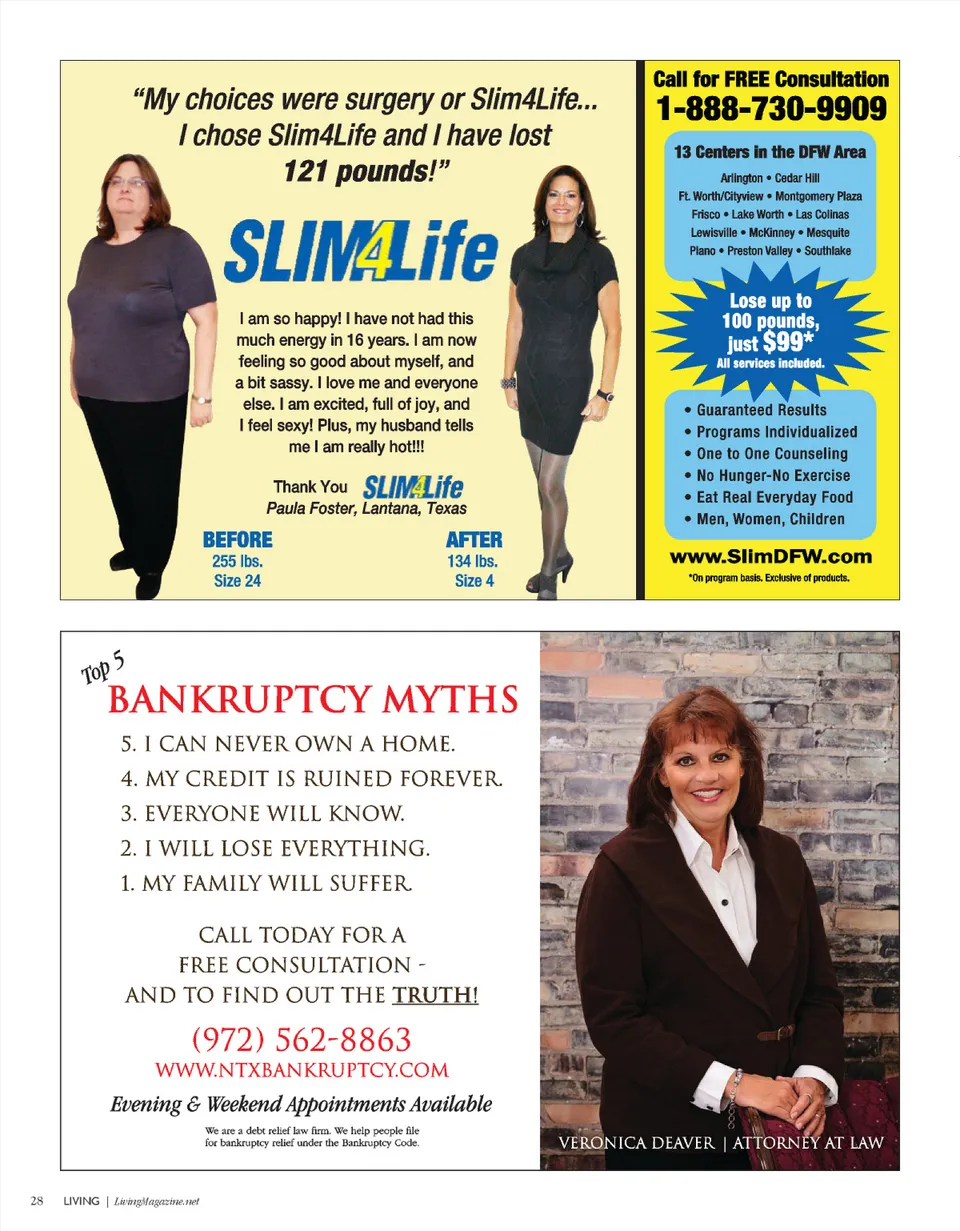 "My choices were surgery or Slim4Life... I chose Slim4Life and I have lost 121 pounds!"

SLIM4Life

I am so happy! I have not had this much energy in 16 years. I am now feeling so good about myself, and a bit sassy. I love me and everyone else. I am excited, full of joy, and I feel sexy! Plus, my husband tells me I am really hot!!!

Thank You SLIM4Life
Paula Foster, Lantana, Texas

BEFORE
255 lbs.
Size 24

AFTER
134 lbs.
Size 4

Call for FREE Consultation
1-888-730-9909

13 Centers in the DFW Area
Arlington • Cedar Hill
Ft. Worth/Cityview • Montgomery Plaza
Frisco • Lake Worth • Las Colinas
Lewisville • McKinney • Mesquite
Plano • Preston Valley • Southlake

Lose up to 100 pounds, just $99*
All services included.

• Guaranteed Results
• Programs Individualized
• One to One Counseling
• No Hunger-No Exercise
• Eat Real Everyday Food
• Men, Women, Children

www.SlimDFW.com
*On program basis. Exclusive of products.

Top 5
BANKRUPTCY MYTHS
5. I CAN NEVER OWN A HOME.
4. MY CREDIT IS RUINED FOREVER.
3. EVERYONE WILL KNOW.
2. I WILL LOSE EVERYTHING.
1. MY FAMILY WILL SUFFER.

CALL TODAY FOR A
FREE CONSULTATION -
AND TO FIND OUT THE TRUTH!

(972) 562-8863
WWW.NTXBANKRUPTCY.COM
Evening & Weekend Appointments Available

We are a debt relief law firm. We help people file for bankruptcy relief under the Bankruptcy Code.

VERONICA DEAVER | ATTORNEY AT LAW

28 LIVING | LivingMagazine.net